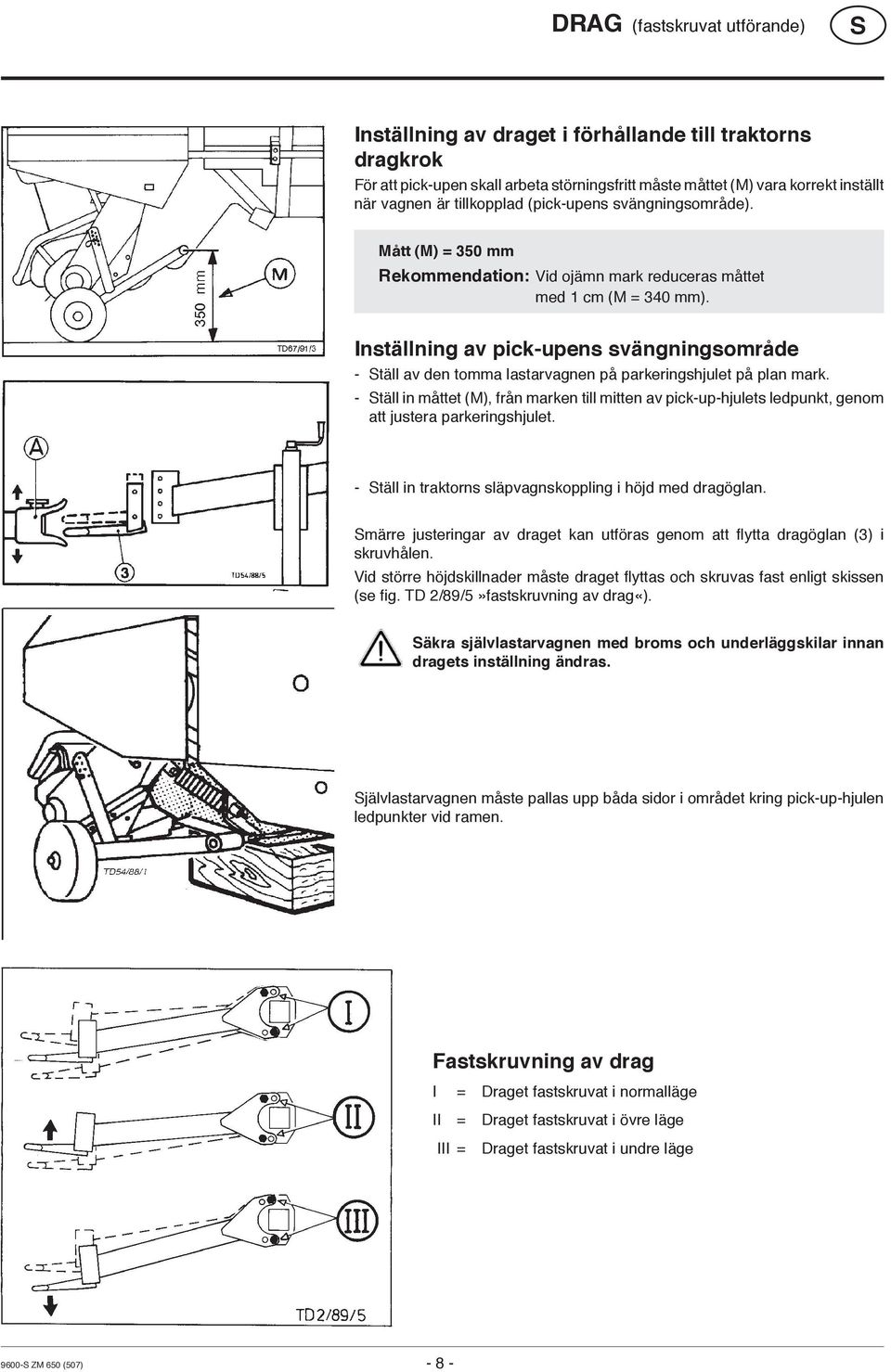 DRAG (fastskruvat utförande) S

350 mm
M
TD67/91/3

Inställning av draget i förhållande till traktorns dragkrok

För att pick-upen skall arbeta störningsfritt måste måttet (M) vara korrekt inställt när vagnen är tillkopplad (pick-upens svängningsområde).

Mått (M) = 350 mm
Rekommendation: Vid ojämn mark reduceras måttet med 1 cm (M = 340 mm).

Inställning av pick-upens svängningsområde

- Ställ av den tomma lastarvagnen på parkeringshjulet på plan mark.
- Ställ in måttet (M), från marken till mitten av pick-up-hjulets ledpunkt, genom att justera parkeringshjulet.

A
3
TD54/88/5

- Ställ in traktorns släpvagnskoppling i höjd med dragöglan.

Smärre justeringar av draget kan utföras genom att flytta dragöglan (3) i skruvhålen.

Vid större höjdskillnader måste draget flyttas och skruvas fast enligt skissen (se fig. TD 2/89/5»fastskruvning av drag«).

Säkra självlastarvagnen med broms och underläggskilar innan dragets inställning ändras.

TD54/88/1

Självlastarvagnen måste pallas upp båda sidor i området kring pick-up-hjulen ledpunkter vid ramen.

I
II
III
TD2/89/5

Fastskruvning av drag

I = Draget fastskruvat i normalläge
II = Draget fastskruvat i övre läge
III = Draget fastskruvat i undre läge

9600-S ZM 650 (507) - 8 -